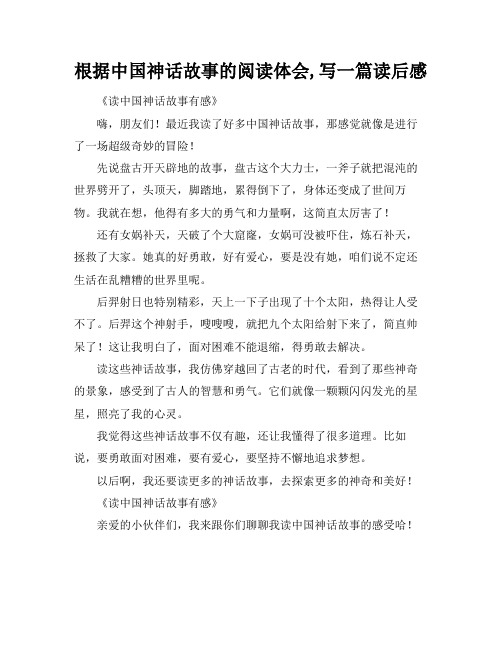 根据中国神话故事的阅读体会,写一篇读后感

《读中国神话故事有感》

嗨，朋友们！最近我读了好多中国神话故事，那感觉就像是进行了一场超级奇妙的冒险！

先说盘古开天辟地的故事，盘古这个大力士，一斧子就把混沌的世界劈开了，头顶天，脚踏地，累得倒下了，身体还变成了世间万物。我就在想，他得有多大的勇气和力量啊，这简直太厉害了！

还有女娲补天，天破了个大窟窿，女娲可没被吓住，炼石补天，拯救了大家。她真的好勇敢，好有爱心，要是没有她，咱们说不定还生活在乱糟糟的世界里呢。

后羿射日也特别精彩，天上一下子出现了十个太阳，热得让人受不了。后羿这个神射手，嗖嗖嗖，就把九个太阳给射下来了，简直帅呆了！这让我明白了，面对困难不能退缩，得勇敢去解决。

读这些神话故事，我仿佛穿越回了古老的时代，看到了那些神奇的景象，感受到了古人的智慧和勇气。它们就像一颗颗闪闪发光的星星，照亮了我的心灵。

我觉得这些神话故事不仅有趣，还让我懂得了很多道理。比如说，要勇敢面对困难，要有爱心，要坚持不懈地追求梦想。

以后啊，我还要读更多的神话故事，去探索更多的神奇和美好！

《读中国神话故事有感》

亲爱的小伙伴们，我来跟你们聊聊我读中国神话故事的感受哈！